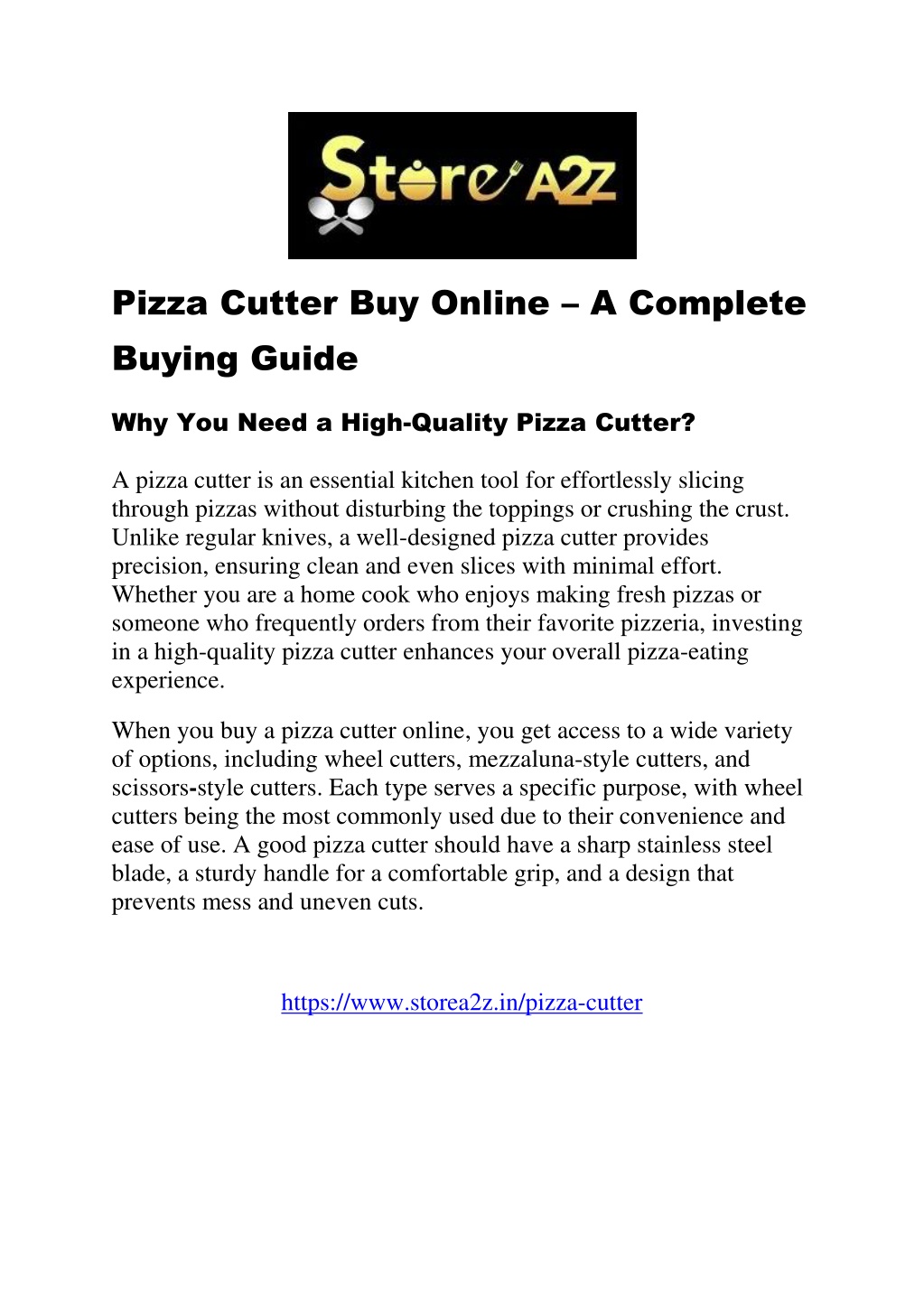 Store A2Z

Pizza Cutter Buy Online – A Complete Buying Guide

Why You Need a High-Quality Pizza Cutter?

A pizza cutter is an essential kitchen tool for effortlessly slicing through pizzas without disturbing the toppings or crushing the crust. Unlike regular knives, a well-designed pizza cutter provides precision, ensuring clean and even slices with minimal effort. Whether you are a home cook who enjoys making fresh pizzas or someone who frequently orders from their favorite pizzeria, investing in a high-quality pizza cutter enhances your overall pizza-eating experience.

When you buy a pizza cutter online, you get access to a wide variety of options, including wheel cutters, mezzaluna-style cutters, and scissors-style cutters. Each type serves a specific purpose, with wheel cutters being the most commonly used due to their convenience and ease of use. A good pizza cutter should have a sharp stainless steel blade, a sturdy handle for a comfortable grip, and a design that prevents mess and uneven cuts.

https://www.storea2z.in/pizza-cutter